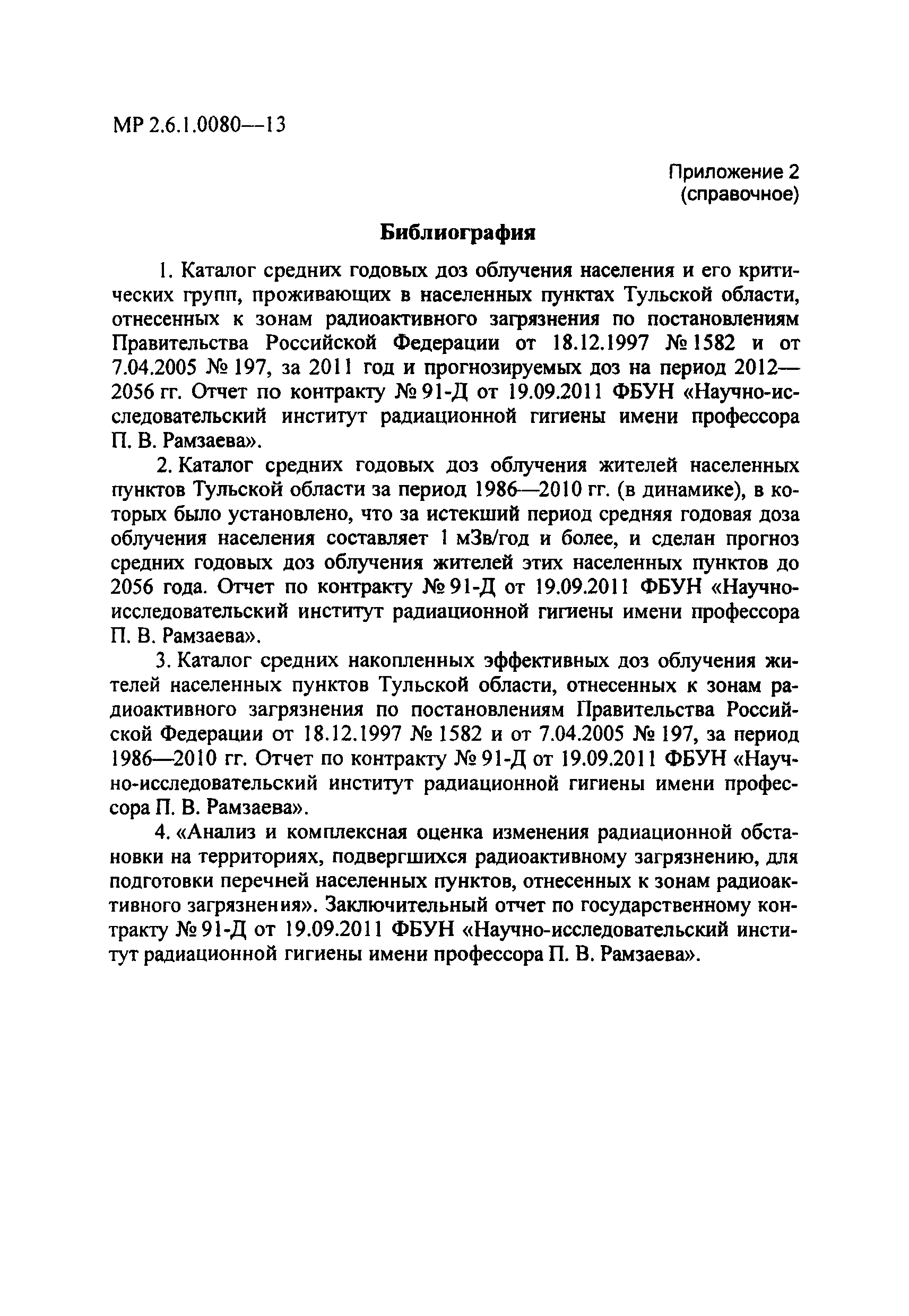 МР 2.6.1.0080—13

Приложение 2
(справочное)

Библиография

1. Каталог средних годовых доз облучения населения и его критических групп, проживающих в населенных пунктах Тульской области, отнесенных к зонам радиоактивного загрязнения по постановлениям Правительства Российской Федерации от 18.12.1997 № 1582 и от 7.04.2005 № 197, за 2011 год и прогнозируемых доз на период 2012—2056 гг. Отчет по контракту № 91-Д от 19.09.2011 ФБУН «Научно-исследовательский институт радиационной гигиены имени профессора П. В. Рамзаева».

2. Каталог средних годовых доз облучения жителей населенных пунктов Тульской области за период 1986—2010 гг. (в динамике), в которых было установлено, что за истекший период средняя годовая доза облучения населения составляет 1 мЗв/год и более, и сделан прогноз средних годовых доз облучения жителей этих населенных пунктов до 2056 года. Отчет по контракту № 91-Д от 19.09.2011 ФБУН «Научно-исследовательский институт радиационной гигиены имени профессора П. В. Рамзаева».

3. Каталог средних накопленных эффективных доз облучения жителей населенных пунктов Тульской области, отнесенных к зонам радиоактивного загрязнения по постановлениям Правительства Российской Федерации от 18.12.1997 № 1582 и от 7.04.2005 № 197, за период 1986—2010 гг. Отчет по контракту № 91-Д от 19.09.2011 ФБУН «Научно-исследовательский институт радиационной гигиены имени профессора П. В. Рамзаева».

4. «Анализ и комплексная оценка изменения радиационной обстановки на территориях, подвергшихся радиоактивному загрязнению, для подготовки перечней населенных пунктов, отнесенных к зонам радиоактивного загрязнения». Заключительный отчет по государственному контракту № 91-Д от 19.09.2011 ФБУН «Научно-исследовательский институт радиационной гигиены имени профессора П. В. Рамзаева».